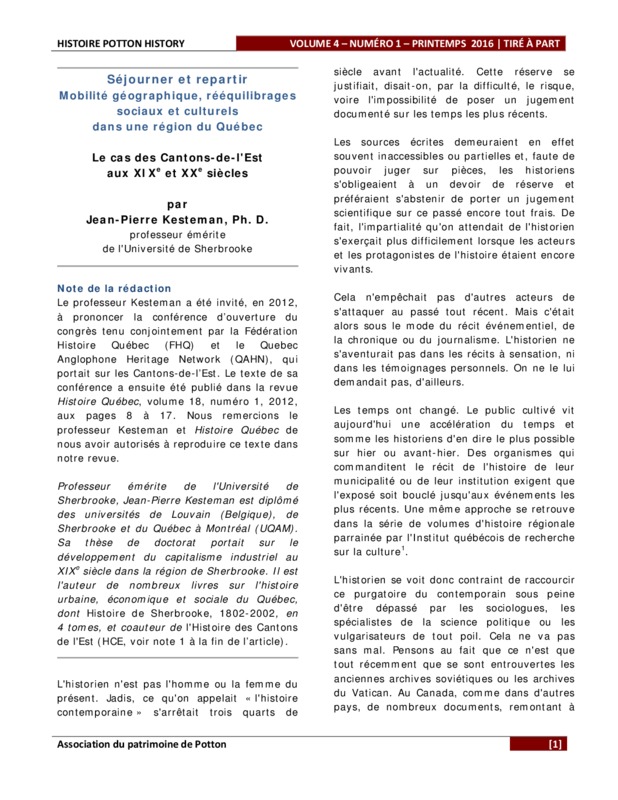 HISTOIRE POTTON HISTORY

VOLUME 4 – NUMÉRO 1 – PRINTEMPS 2016 | TIRÉ À PART

Séjourner et repartir
Mobilité géographique, rééquilibrages sociaux et culturels dans une région du Québec

Le cas des Cantons-de-l'Est aux XIX$^e$ et XX$^e$ siècles

par
Jean-Pierre Kesteman, Ph. D.
professeur émérite
de l'Université de Sherbrooke

Note de la rédaction
Le professeur Kesteman a été invité, en 2012, à prononcer la conférence d'ouverture du congrès tenu conjointement par la Fédération Histoire Québec (FHQ) et le Quebec Anglophone Heritage Network (QAHN), qui portait sur les Cantons-de-l'Est. Le texte de sa conférence a ensuite été publié dans la revue Histoire Québec, volume 18, numéro 1, 2012, aux pages 8 à 17. Nous remercions le professeur Kesteman et Histoire Québec de nous avoir autorisés à reproduire ce texte dans notre revue.

Professeur émérite de l'Université de Sherbrooke, Jean-Pierre Kesteman est diplômé des universités de Louvain (Belgique), de Sherbrooke et du Québec à Montréal (UQAM). Sa thèse de doctorat portait sur le développement du capitalisme industriel au XIX$^e$ siècle dans la région de Sherbrooke. Il est l'auteur de nombreux livres sur l'histoire urbaine, économique et sociale du Québec, dont Histoire de Sherbrooke, 1802-2002, en 4 tomes, et coauteur de l'Histoire des Cantons de l'Est (HCE, voir note 1 à la fin de l'article).

L'historien n'est pas l'homme ou la femme du présent. Jadis, ce qu'on appelait « l'histoire contemporaine » s'arrêtait trois quarts de siècle avant l'actualité. Cette réserve se justifiait, disait-on, par la difficulté, le risque, voire l'impossibilité de poser un jugement documenté sur les temps les plus récents.

Les sources écrites demeuraient en effet souvent inaccessibles ou partielles et, faute de pouvoir juger sur pièces, les historiens s'obligeaient à un devoir de réserve et préféraient s'abstenir de porter un jugement scientifique sur ce passé encore tout frais. De fait, l'impartialité qu'on attendait de l'historien s'exerçait plus difficilement lorsque les acteurs et les protagonistes de l'histoire étaient encore vivants.

Cela n'empêchait pas d'autres acteurs de s'attaquer au passé tout récent. Mais c'était alors sous le mode du récit événementiel, de la chronique ou du journalisme. L'historien ne s'aventurait pas dans les récits à sensation, ni dans les témoignages personnels. On ne le lui demandait pas, d'ailleurs.

Les temps ont changé. Le public cultivé vit aujourd'hui une accélération du temps et somme les historiens d'en dire le plus possible sur hier ou avant-hier. Des organismes qui commanditent le récit de l'histoire de leur municipalité ou de leur institution exigent que l'exposé soit bouclé jusqu'aux événements les plus récents. Une même approche se retrouve dans la série de volumes d'histoire régionale parrainée par l'Institut québécois de recherche sur la culture$^1$.

L'historien se voit donc contraint de raccourcir ce purgatoire du contemporain sous peine d'être dépassé par les sociologues, les spécialistes de la science politique ou les vulgarisateurs de tout poil. Cela ne va pas sans mal. Pensons au fait que ce n'est que tout récemment que se sont entrouvertes les anciennes archives soviétiques ou les archives du Vatican. Au Canada, comme dans d'autres pays, de nombreux documents, remontant à

Association du patrimoine de Potton

[1]